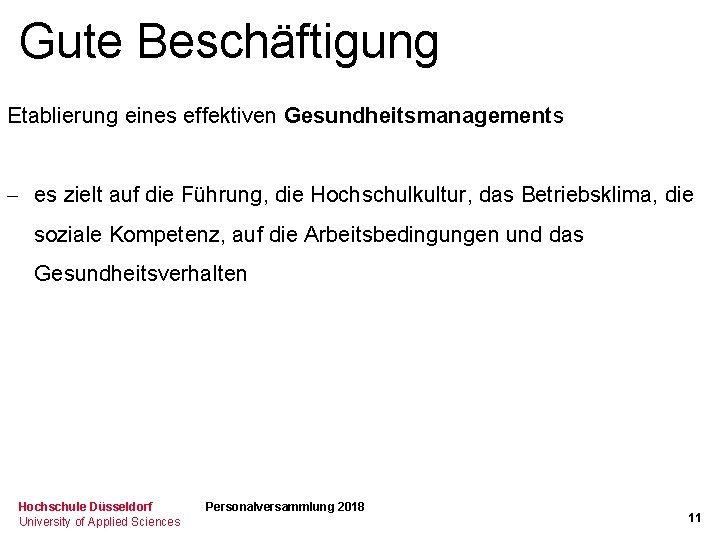 Gute Beschäftigung

Etablierung eines effektiven Gesundheitsmanagements

– es zielt auf die Führung, die Hochschulkultur, das Betriebsklima, die soziale Kompetenz, auf die Arbeitsbedingungen und das Gesundheitsverhalten

Hochschule Düsseldorf
University of Applied Sciences

Personalversammlung 2018

11